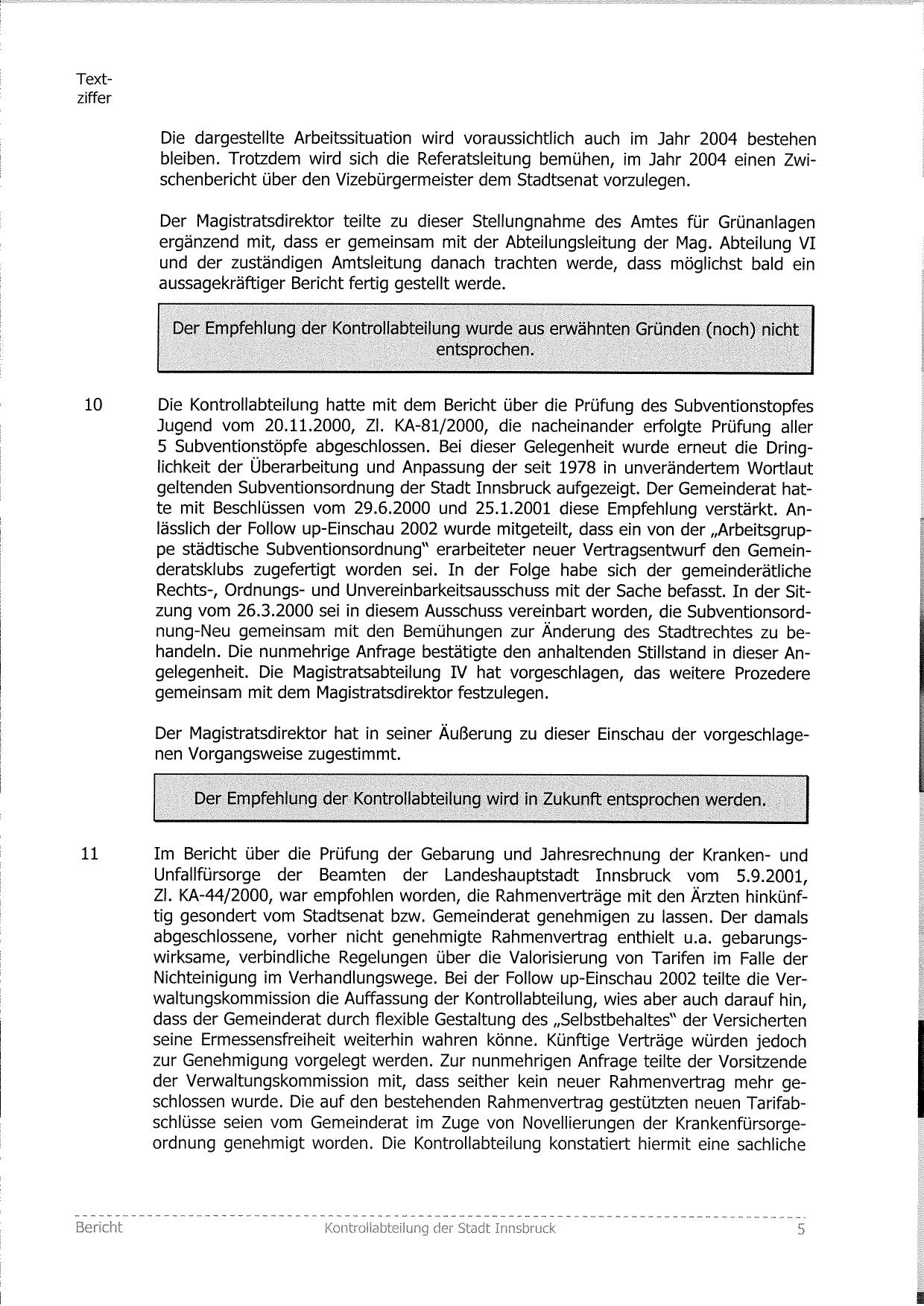 Textziffer

Die dargestellte Arbeitssituation wird voraussichtlich auch im Jahr 2004 bestehen bleiben. Trotzdem wird sich die Referatsleitung bemühen, im Jahr 2004 einen Zwischenbericht über den Vizebürgermeister dem Stadtsenat vorzulegen.

Der Magistratsdirektor teilte zu dieser Stellungnahme des Amtes für Grünanlagen ergänzend mit, dass er gemeinsam mit der Abteilungsleitung der Mag. Abteilung VI und der zuständigen Amtsleitung danach trachten werde, dass möglichst bald ein aussagekräftiger Bericht fertig gestellt werde.

Der Empfehlung der Kontrollabteilung wurde aus erwähnten Gründen (noch) nicht entsprochen.

10 Die Kontrollabteilung hatte mit dem Bericht über die Prüfung des Subventionstopfes Jugend vom 20.11.2000, Zl. KA-81/2000, die nacheinander erfolgte Prüfung aller 5 Subventionstöpfe abgeschlossen. Bei dieser Gelegenheit wurde erneut die Dringlichkeit der Überarbeitung und Anpassung der seit 1978 in unverändertem Wortlaut geltenden Subventionsordnung der Stadt Innsbruck aufgezeigt. Der Gemeinderat hatte mit Beschlüssen vom 29.6.2000 und 25.1.2001 diese Empfehlung verstärkt. Anlässlich der Follow up-Einschau 2002 wurde mitgeteilt, dass ein von der „Arbeitsgruppe städtische Subventionsordnung" erarbeiteter neuer Vertragsentwurf den Gemeinderatsklubs zugefertigt worden sei. In der Folge habe sich der gemeinderätliche Rechts-, Ordnungs- und Unvereinbarkeitsausschuss mit der Sache befasst. In der Sitzung vom 26.3.2000 sei in diesem Ausschuss vereinbart worden, die Subventionsordnung-Neu gemeinsam mit den Bemühungen zur Änderung des Stadtrechtes zu behandeln. Die nunmehrige Anfrage bestätigte den anhaltenden Stillstand in dieser Angelegenheit. Die Magistratsabteilung IV hat vorgeschlagen, das weitere Prozedere gemeinsam mit dem Magistratsdirektor festzulegen.

Der Magistratsdirektor hat in seiner Äußerung zu dieser Einschau der vorgeschlagenen Vorgangsweise zugestimmt.

Der Empfehlung der Kontrollabteilung wird in Zukunft entsprochen werden.

11 Im Bericht über die Prüfung der Gebarung und Jahresrechnung der Kranken- und Unfallfürsorge der Beamten der Landeshauptstadt Innsbruck vom 5.9.2001, Zl. KA-44/2000, war empfohlen worden, die Rahmenverträge mit den Ärzten hinkünftig gesondert vom Stadtsenat bzw. Gemeinderat genehmigen zu lassen. Der damals abgeschlossene, vorher nicht genehmigte Rahmenvertrag enthielt u.a. gebarungswirksame, verbindliche Regelungen über die Valorisierung von Tarifen im Falle der Nichteinigung im Verhandlungswege. Bei der Follow up-Einschau 2002 teilte die Verwaltungskommission die Auffassung der Kontrollabteilung, wies aber auch darauf hin, dass der Gemeinderat durch flexible Gestaltung des „Selbstbehaltes" der Versicherten seine Ermessensfreiheit weiterhin wahren könne. Künftige Verträge würden jedoch zur Genehmigung vorgelegt werden. Zur nunmehrigen Anfrage teilte der Vorsitzende der Verwaltungskommission mit, dass seither kein neuer Rahmenvertrag mehr geschlossen wurde. Die auf den bestehenden Rahmenvertrag gestützten neuen Tarifabschlüsse seien vom Gemeinderat im Zuge von Novellierungen der Krankenfürsorgeordnung genehmigt worden. Die Kontrollabteilung konstatiert hiermit eine sachliche

Bericht Kontrollabteilung der Stadt Innsbruck 5